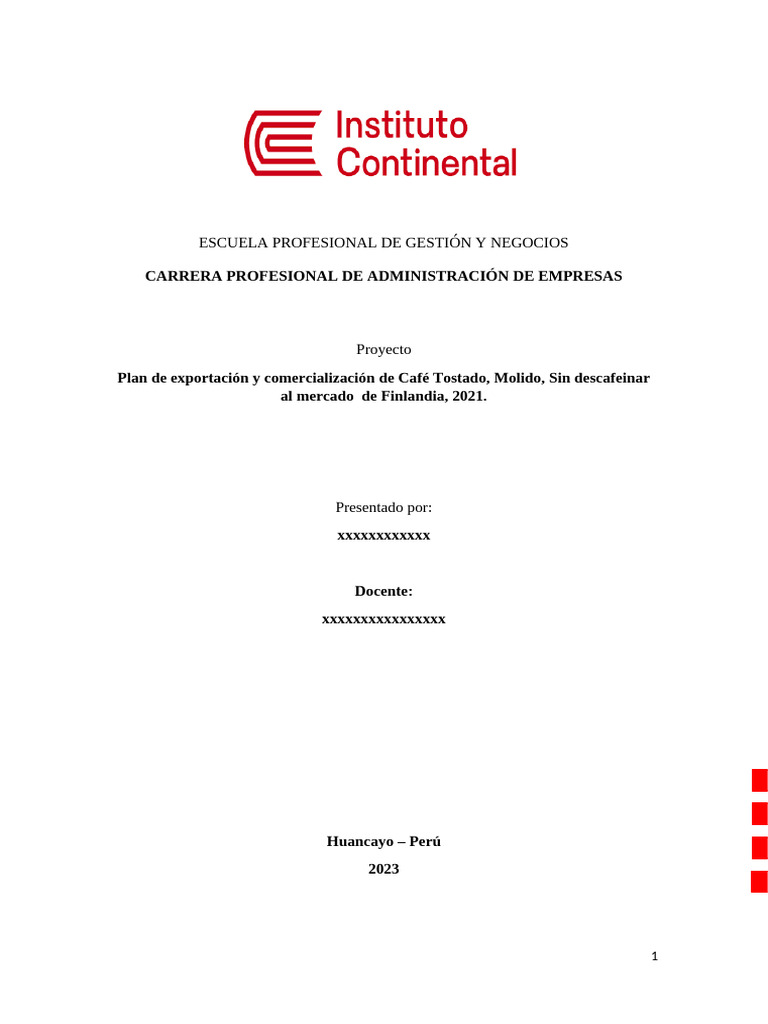 Instituto Continental

ESCUELA PROFESIONAL DE GESTIÓN Y NEGOCIOS

CARRERA PROFESIONAL DE ADMINISTRACIÓN DE EMPRESAS

Proyecto

Plan de exportación y comercialización de Café Tostado, Molido, Sin descafeinar al mercado de Finlandia, 2021.

Presentado por:

xxxxxxxxxxxx

Docente:

xxxxxxxxxxxxxxxx

Huancayo – Perú

2023

1